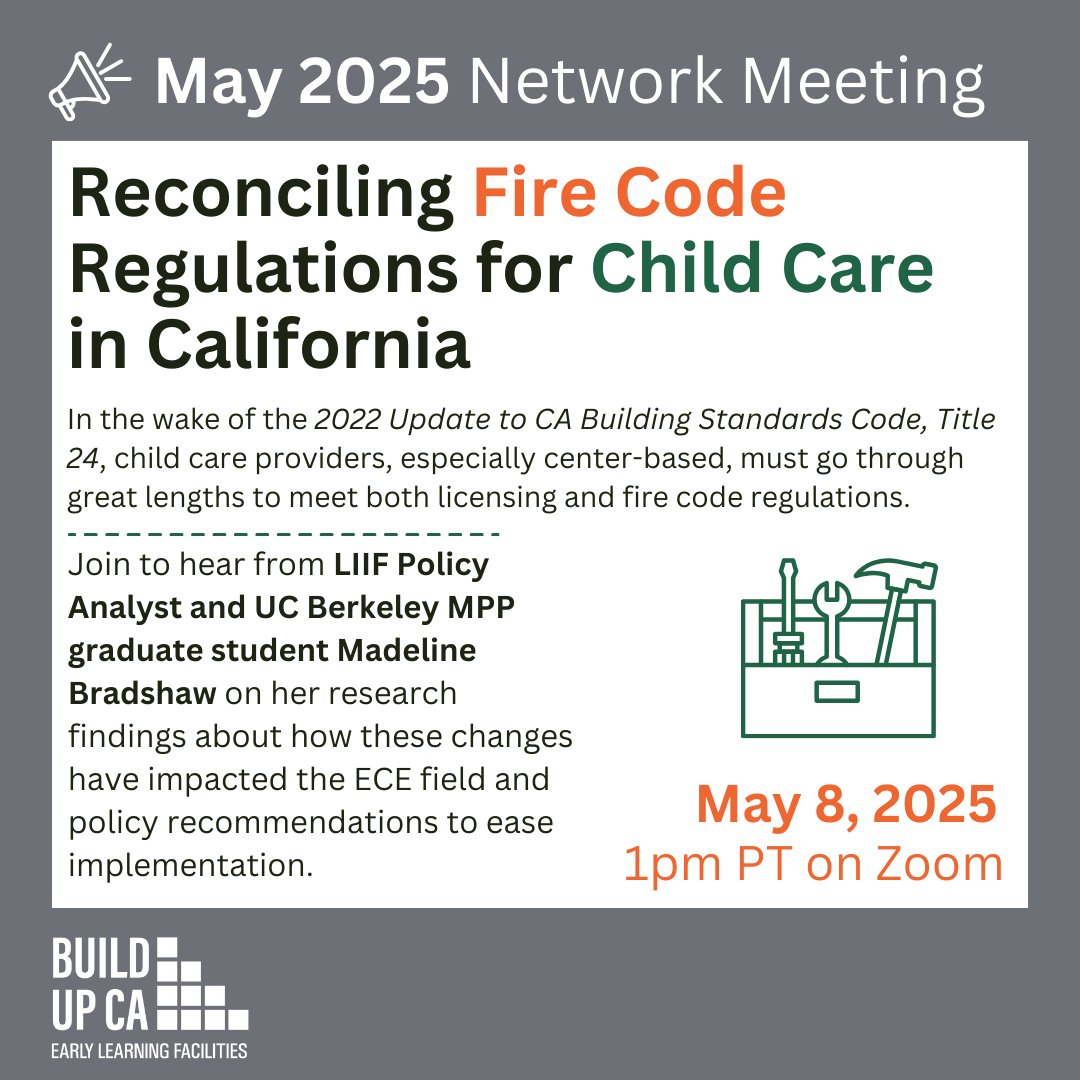 May 2025 Network Meeting

Reconciling Fire Code Regulations for Child Care in California

In the wake of the 2022 Update to CA Building Standards Code, Title 24, child care providers, especially center-based, must go through great lengths to meet both licensing and fire code regulations.

Join to hear from LIIF Policy Analyst and UC Berkeley MPP graduate student Madeline Bradshaw on her research findings about how these changes have impacted the ECE field and policy recommendations to ease implementation.

May 8, 2025
1pm PT on Zoom

BUILD UP CA
EARLY LEARNING FACILITIES